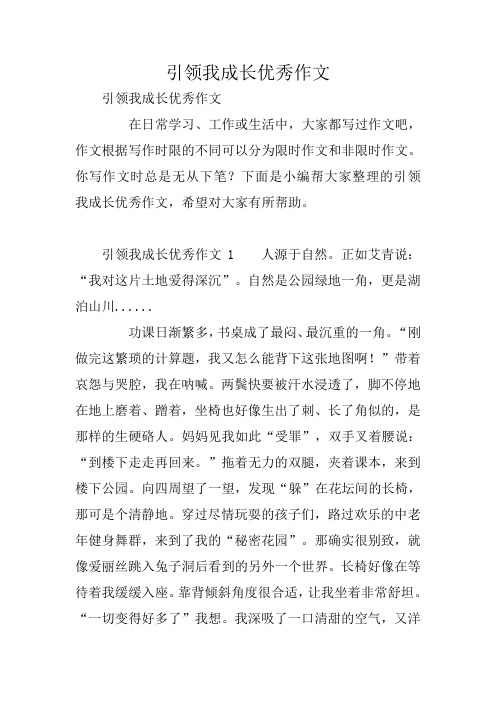 引领我成长优秀作文

引领我成长优秀作文

在日常学习、工作或生活中，大家都写过作文吧，作文根据写作时限的不同可以分为限时作文和非限时作文。你写作文时总是无从下笔？下面是小编帮大家整理的引领我成长优秀作文，希望对大家有所帮助。

引领我成长优秀作文 1　　人源于自然。正如艾青说：“我对这片土地爱得深沉”。自然是公园绿地一角，更是湖泊山川......

功课日渐繁多，书桌成了最闷、最沉重的一角。“刚做完这繁琐的计算题，我又怎么能背下这张地图啊！”带着哀怨与哭腔，我在呐喊。两鬓快要被汗水浸透了，脚不停地在地上磨着、蹭着，坐椅也好像生出了刺、长了角似的，是那样的生硬硌人。妈妈见我如此“受罪”，双手叉着腰说：“到楼下走走再回来。”拖着无力的双腿，夹着课本，来到楼下公园。向四周望了一望，发现“躲”在花坛间的长椅，那可是个清静地。穿过尽情玩耍的孩子们，路过欢乐的中老年健身舞群，来到了我的“秘密花园”。那确实很别致，就像爱丽丝跳入兔子洞后看到的另外一个世界。长椅好像在等待着我缓缓入座。靠背倾斜角度很合适，让我坐着非常舒坦。“一切变得好多了”我想。我深吸了一口清甜的空气，又洋